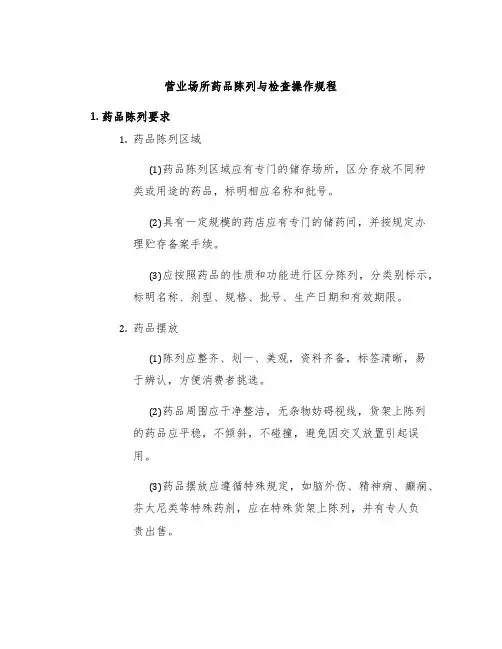 营业场所药品陈列与检查操作规程

1. 药品陈列要求

1. 药品陈列区域

(1)药品陈列区域应有专门的储存场所，区分存放不同种类或用途的药品，标明相应名称和批号。

(2)具有一定规模的药店应有专门的储药间，并按规定办理贮存备案手续。

(3)应按照药品的性质和功能进行区分陈列，分类别标示，标明名称、剂型、规格、批号、生产日期和有效期限。

2. 药品摆放

(1)陈列应整齐、划一、美观，资料齐备，标签清晰，易于辨认，方便消费者挑选。

(2)药品周围应干净整洁，无杂物妨碍视线，货架上陈列的药品应平稳，不倾斜，不碰撞，避免因交叉放置引起误用。

(3)药品摆放应遵循特殊规定，如脑外伤、精神病、癫痫、芬太尼类等特殊药剂，应在特殊货架上陈列，并有专人负责出售。